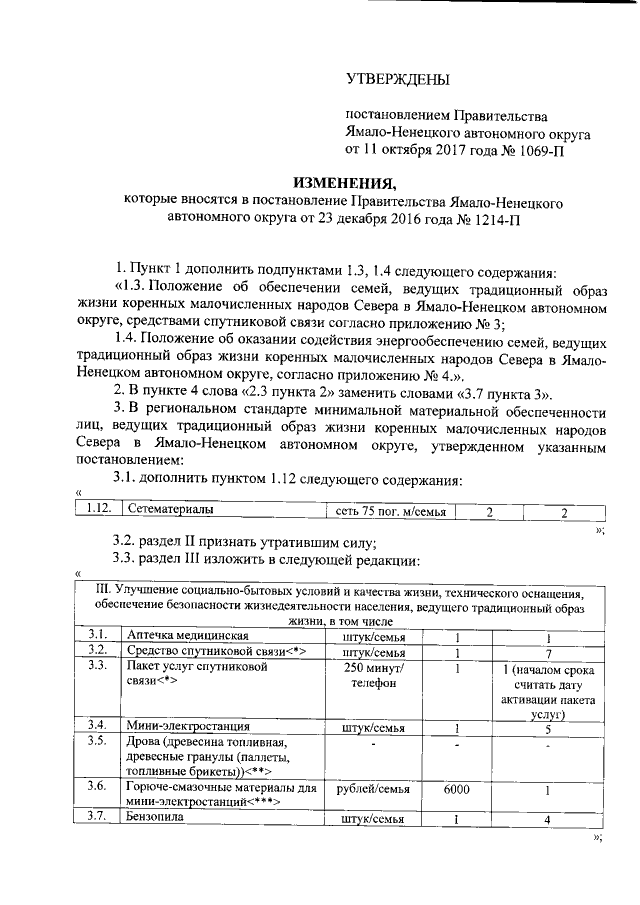 УТВЕРЖДЕНЫ

постановлением Правительства Ямало-Ненецкого автономного округа от 11 октября 2017 года № 1069-П

ИЗМЕНЕНИЯ,
которые вносятся в постановление Правительства Ямало-Ненецкого автономного округа от 23 декабря 2016 года № 1214-П

1. Пункт 1 дополнить подпунктами 1.3, 1.4 следующего содержания:
«1.3. Положение об обеспечении семей, ведущих традиционный образ жизни коренных малочисленных народов Севера в Ямало-Ненецком автономном округе, средствами спутниковой связи согласно приложению № 3;
1.4. Положение об оказании содействия энергообеспечению семей, ведущих традиционный образ жизни коренных малочисленных народов Севера в Ямало-Ненецком автономном округе, согласно приложению № 4.».
2. В пункте 4 слова «2.3 пункта 2» заменить словами «3.7 пункта 3».
3. В региональном стандарте минимальной материальной обеспеченности лиц, ведущих традиционный образ жизни коренных малочисленных народов Севера в Ямало-Ненецком автономном округе, утвержденном указанным постановлением:
3.1. дополнить пунктом 1.12 следующего содержания:
«
| 1.12. | Сетематериалы | сеть 75 пог. м/семья | 2 | 2 |
|---|---|---|---|---|
»;
3.2. раздел II признать утратившим силу;
3.3. раздел III изложить в следующей редакции:
«
| III. Улучшение социально-бытовых условий и качества жизни, технического оснащения, обеспечение безопасности жизнедеятельности населения, ведущего традиционный образ жизни, в том числе | | | | |
|---|---|---|---|---|
| 3.1. | Аптечка медицинская | штук/семья | 1 | 1 |
| 3.2. | Средство спутниковой связи<*> | штук/семья | 1 | 7 |
| 3.3. | Пакет услуг спутниковой связи<*> | 250 минут/ телефон | 1 | 1 (началом срока считать дату активации пакета услуг) |
| 3.4. | Мини-электростанция | штук/семья | 1 | 5 |
| 3.5. | Дрова (древесина топливная, древесные гранулы (паллеты, топливные брикеты))<**> | - | - | - |
| 3.6. | Горюче-смазочные материалы для мини-электростанций<***> | рублей/семья | 6000 | 1 |
| 3.7. | Бензопила | штук/семья | 1 | 4 |
»;